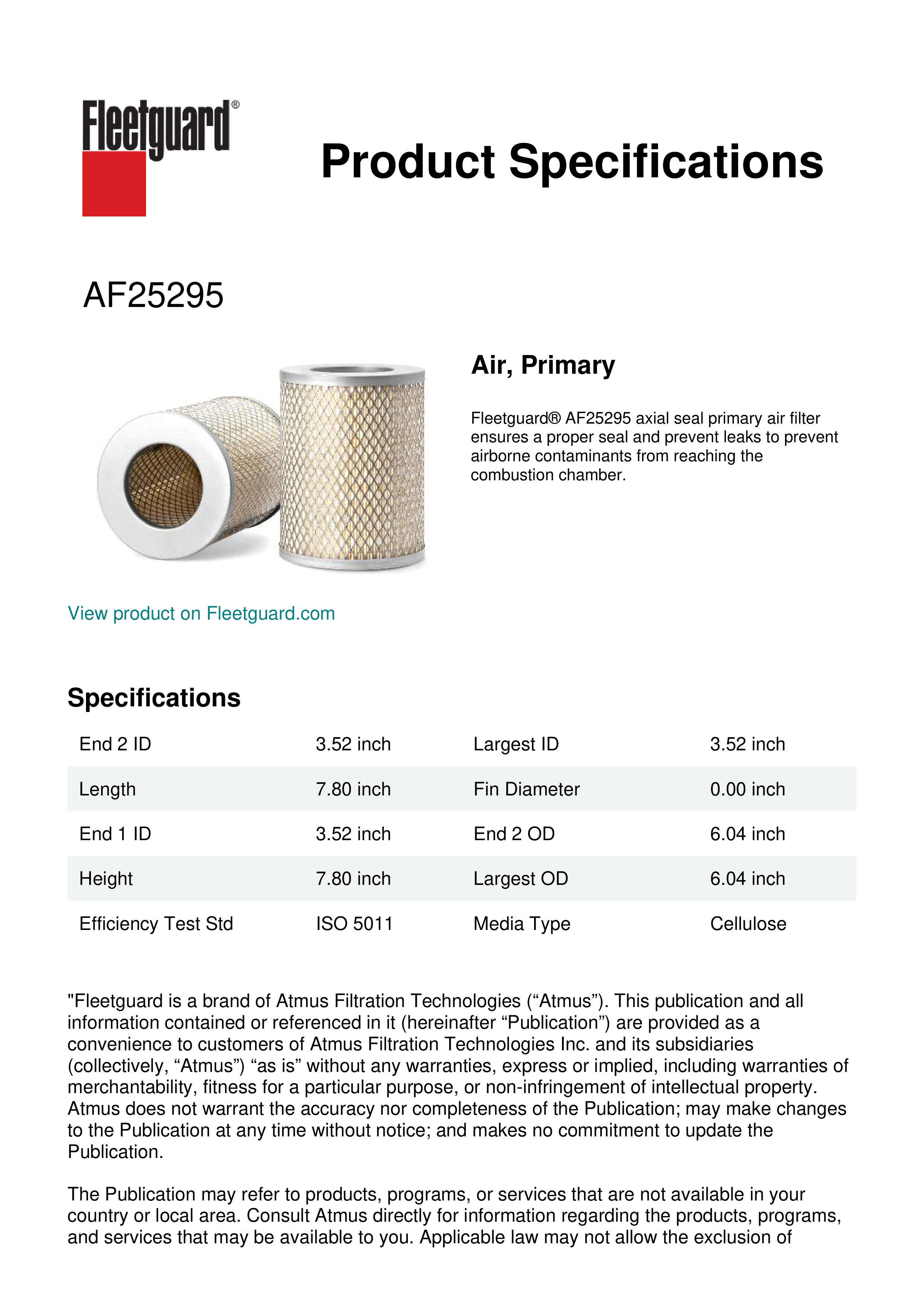 Fleetguard®

Product Specifications

AF25295

Air, Primary

Fleetguard® AF25295 axial seal primary air filter ensures a proper seal and prevent leaks to prevent airborne contaminants from reaching the combustion chamber.

View product on Fleetguard.com

Specifications

| End 2 ID | 3.52 inch | Largest ID | 3.52 inch |
|---|---|---|---|
| Length | 7.80 inch | Fin Diameter | 0.00 inch |
| End 1 ID | 3.52 inch | End 2 OD | 6.04 inch |
| Height | 7.80 inch | Largest OD | 6.04 inch |
| Efficiency Test Std | ISO 5011 | Media Type | Cellulose |

"Fleetguard is a brand of Atmus Filtration Technologies (“Atmus”). This publication and all information contained or referenced in it (hereinafter “Publication”) are provided as a convenience to customers of Atmus Filtration Technologies Inc. and its subsidiaries (collectively, “Atmus”) “as is” without any warranties, express or implied, including warranties of merchantability, fitness for a particular purpose, or non-infringement of intellectual property. Atmus does not warrant the accuracy nor completeness of the Publication; may make changes to the Publication at any time without notice; and makes no commitment to update the Publication.

The Publication may refer to products, programs, or services that are not available in your country or local area. Consult Atmus directly for information regarding the products, programs, and services that may be available to you. Applicable law may not allow the exclusion of